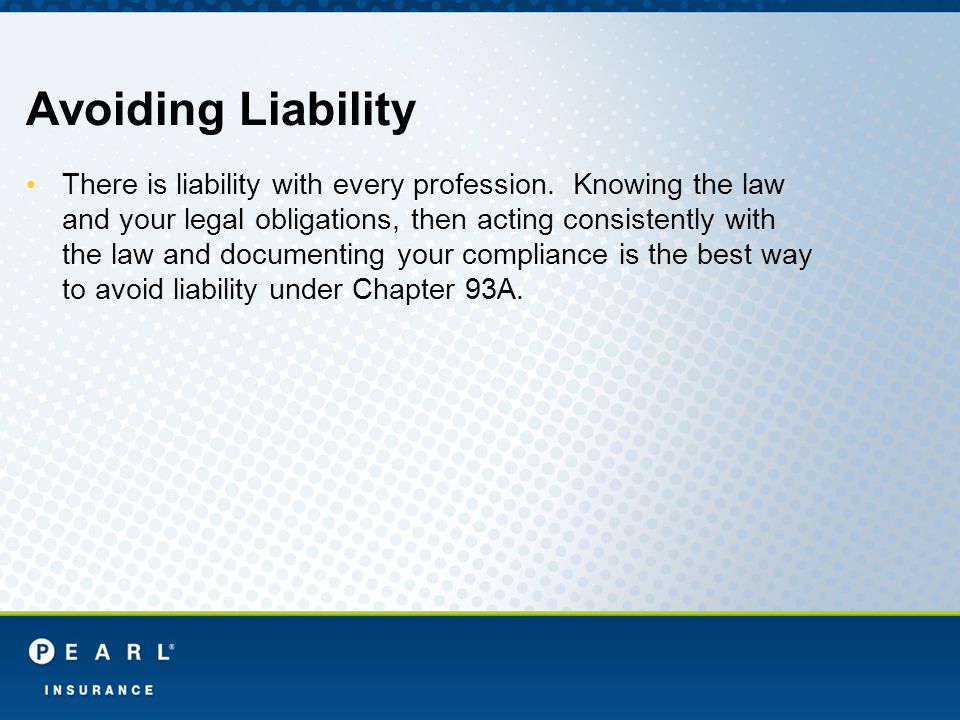 Avoiding Liability

• There is liability with every profession. Knowing the law and your legal obligations, then acting consistently with the law and documenting your compliance is the best way to avoid liability under Chapter 93A.

PEARL®
INSURANCE